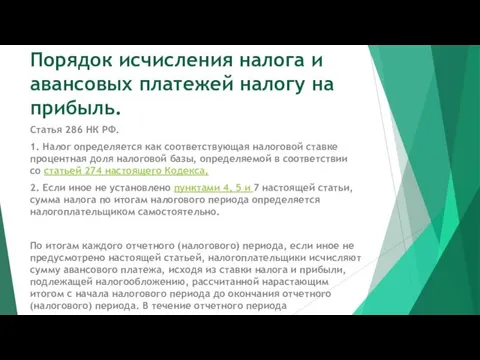 Порядок исчисления налога и авансовых платежей налогу на прибыль.

Статья 286 НК РФ.

1. Налог определяется как соответствующая налоговой ставке процентная доля налоговой базы, определяемой в соответствии со статьей 274 настоящего Кодекса.

2. Если иное не установлено пунктами 4, 5 и 7 настоящей статьи, сумма налога по итогам налогового периода определяется налогоплательщиком самостоятельно.

По итогам каждого отчетного (налогового) периода, если иное не предусмотрено настоящей статьей, налогоплательщики исчисляют сумму авансового платежа, исходя из ставки налога и прибыли, подлежащей налогообложению, рассчитанной нарастающим итогом с начала налогового периода до окончания отчетного (налогового) периода. В течение отчетного периода